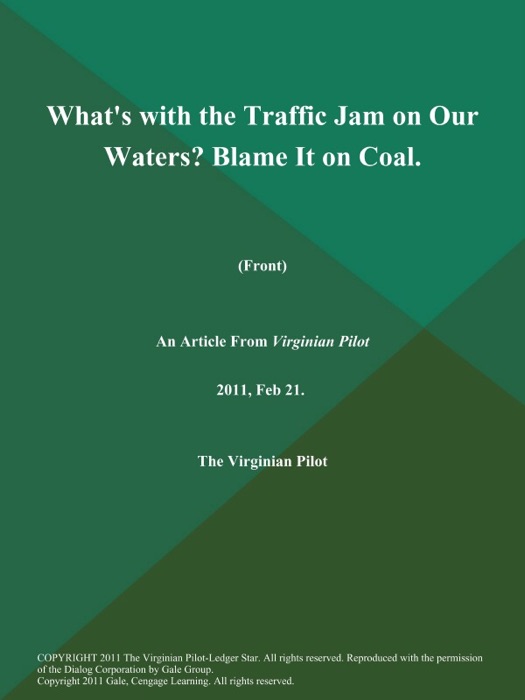 What's with the Traffic Jam on Our Waters? Blame It on Coal.

(Front)

An Article From Virginian Pilot

2011, Feb 21.

The Virginian Pilot

COPYRIGHT 2011 The Virginian Pilot-Ledger Star. All rights reserved. Reproduced with the permission of the Dialog Corporation by Gale Group.
Copyright 2011 Gale, Cengage Learning. All rights reserved.